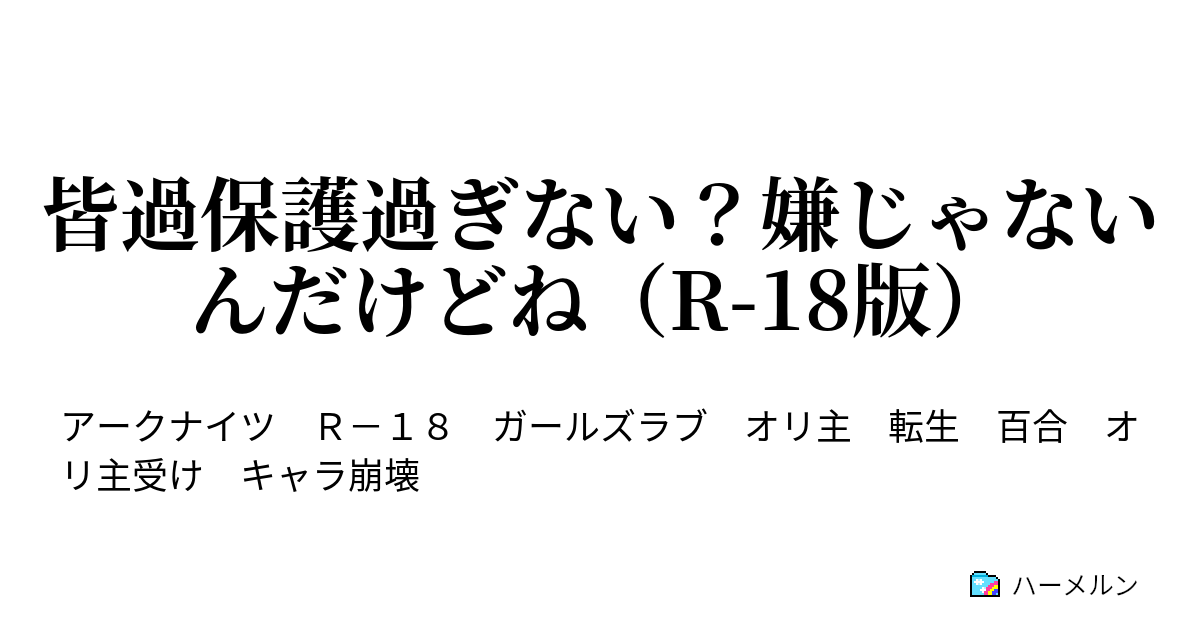 皆過保護過ぎない？嫌じゃないんだけどね（R-18版）

アークナイツ　Ｒ－１８　ガールズラブ　オリ主　転生　百合　オリ主受け　キャラ崩壊

ハーメルン